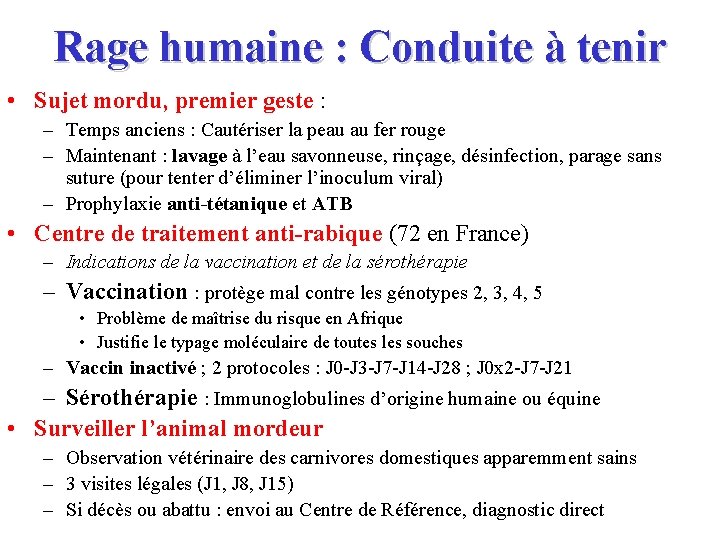 Rage humaine : Conduite à tenir

• Sujet mordu, premier geste :
– Temps anciens : Cautériser la peau au fer rouge
– Maintenant : lavage à l'eau savonneuse, rinçage, désinfection, parage sans suture (pour tenter d'éliminer l'inoculum viral)
– Prophylaxie anti-tétanique et ATB
• Centre de traitement anti-rabique (72 en France)
– Indications de la vaccination et de la sérothérapie
– Vaccination : protège mal contre les génotypes 2, 3, 4, 5
• Problème de maîtrise du risque en Afrique
• Justifie le typage moléculaire de toutes les souches
– Vaccin inactivé ; 2 protocoles : J0-J3-J7-J14-J28 ; J0x2-J7-J21
– Sérothérapie : Immunoglobulines d'origine humaine ou équine
• Surveiller l'animal mordeur
– Observation vétérinaire des carnivores domestiques apparemment sains
– 3 visites légales (J1, J8, J15)
– Si décès ou abattu : envoi au Centre de Référence, diagnostic direct